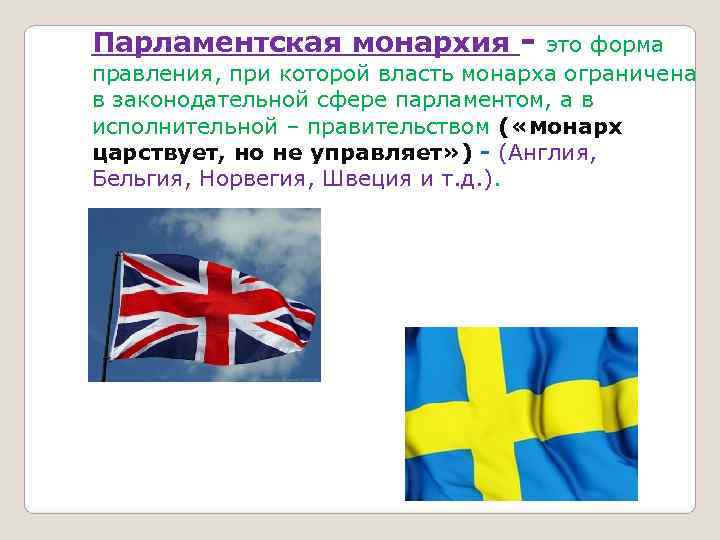 Парламентская монархия - это форма правления, при которой власть монарха ограничена в законодательной сфере парламентом, а в исполнительной – правительством («монарх царствует, но не управляет») - (Англия, Бельгия, Норвегия, Швеция и т.д.).